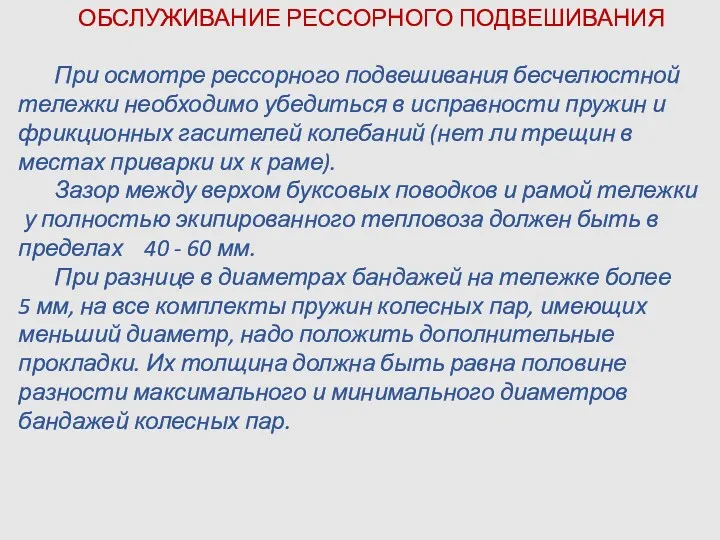 ОБСЛУЖИВАНИЕ РЕССОРНОГО ПОДВЕШИВАНИЯ

При осмотре рессорного подвешивания бесчелюстной тележки необходимо убедиться в исправности пружин и фрикционных гасителей колебаний (нет ли трещин в местах приварки их к раме).

Зазор между верхом буксовых поводков и рамой тележки у полностью экипированного тепловоза должен быть в пределах 40 - 60 мм.

При разнице в диаметрах бандажей на тележке более 5 мм, на все комплекты пружин колесных пар, имеющих меньший диаметр, надо положить дополнительные прокладки. Их толщина должна быть равна половине разности максимального и минимального диаметров бандажей колесных пар.